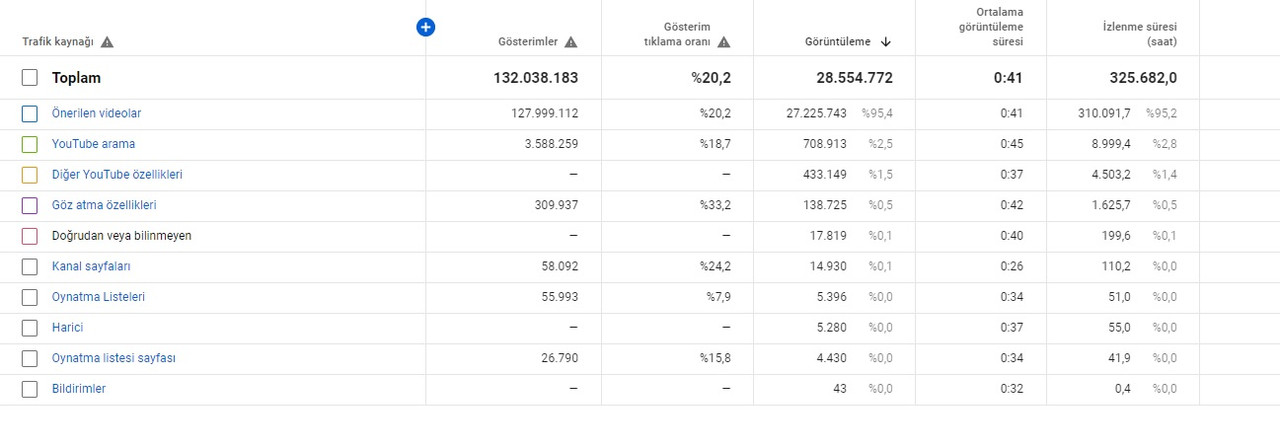 | Trafik kaynağı | Gösterimler | Gösterim tıklama oranı | Görüntüleme | Ortalama görüntüleme süresi | İzlenme süresi (saat) |
|---|---|---|---|---|---|
| Toplam | 132.038.183 | %20,2 | 28.554.772 | 0:41 | 325.682,0 |
| Önerilen videolar | 127.999.112 | %20,2 | 27.225.743 %95,4 | 0:41 | 310.091,7 %95,2 |
| YouTube arama | 3.588.259 | %18,7 | 708.913 %2,5 | 0:45 | 8.999,4 %2,8 |
| Diğer YouTube özellikleri | – | – | 433.149 %1,5 | 0:37 | 4.503,2 %1,4 |
| Göz atma özellikleri | 309.937 | %33,2 | 138.725 %0,5 | 0:42 | 1.625,7 %0,5 |
| Doğrudan veya bilinmeyen | – | – | 17.819 %0,1 | 0:40 | 199,6 %0,1 |
| Kanal sayfaları | 58.092 | %24,2 | 14.930 %0,1 | 0:26 | 110,2 %0,0 |
| Oynatma Listeleri | 55.993 | %7,9 | 5.396 %0,0 | 0:34 | 51,0 %0,0 |
| Harici | – | – | 5.280 %0,0 | 0:37 | 55,0 %0,0 |
| Oynatma listesi sayfası | 26.790 | %15,8 | 4.430 %0,0 | 0:34 | 41,9 %0,0 |
| Bildirimler | – | – | 43 %0,0 | 0:32 | 0,4 %0,0 |